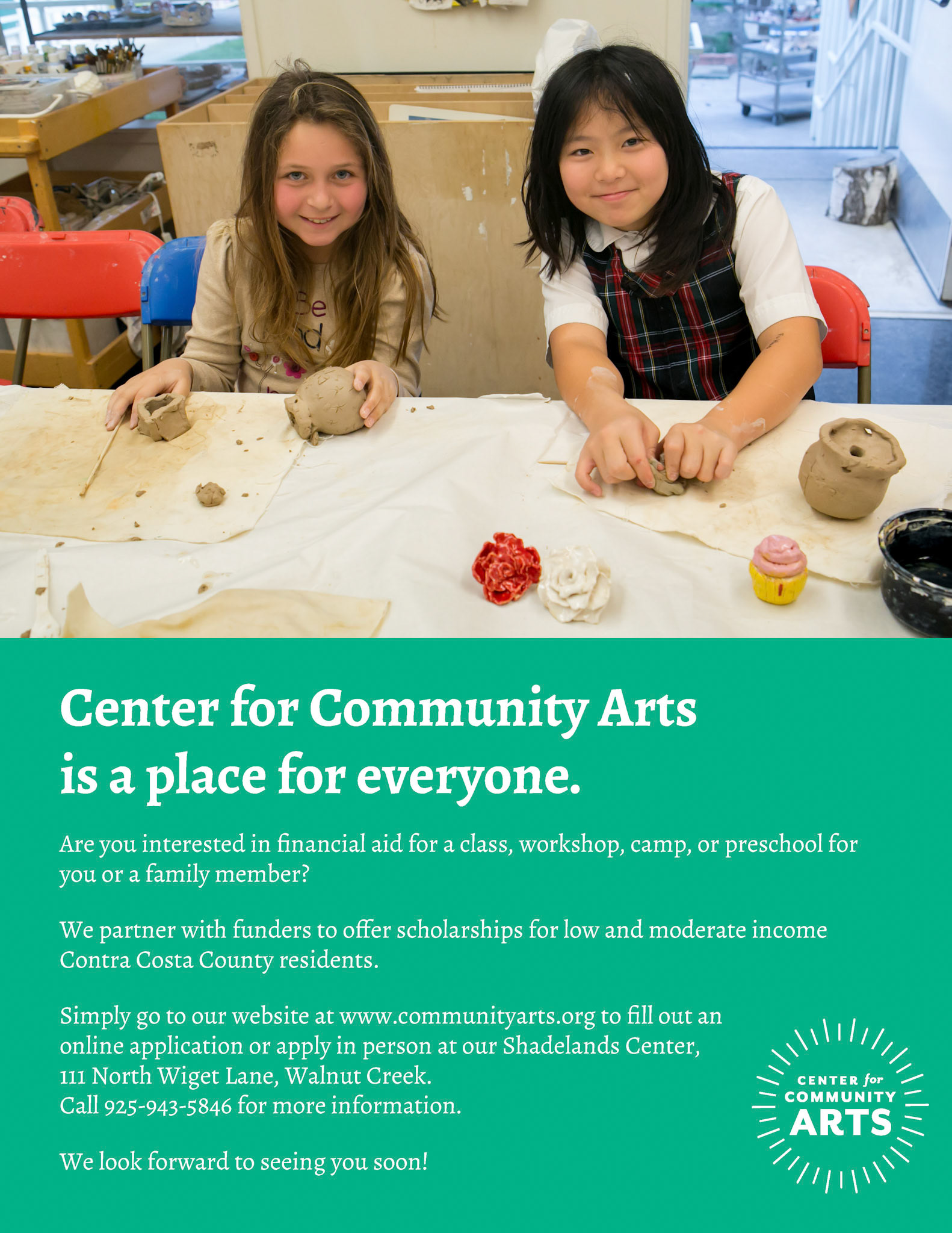 Center for Community Arts is a place for everyone.

Are you interested in financial aid for a class, workshop, camp, or preschool for you or a family member?

We partner with funders to offer scholarships for low and moderate income Contra Costa County residents.

Simply go to our website at www.communityarts.org to fill out an online application or apply in person at our Shadelands Center, 111 North Wiget Lane, Walnut Creek.
Call 925-943-5846 for more information.

We look forward to seeing you soon!

CENTER for COMMUNITY ARTS